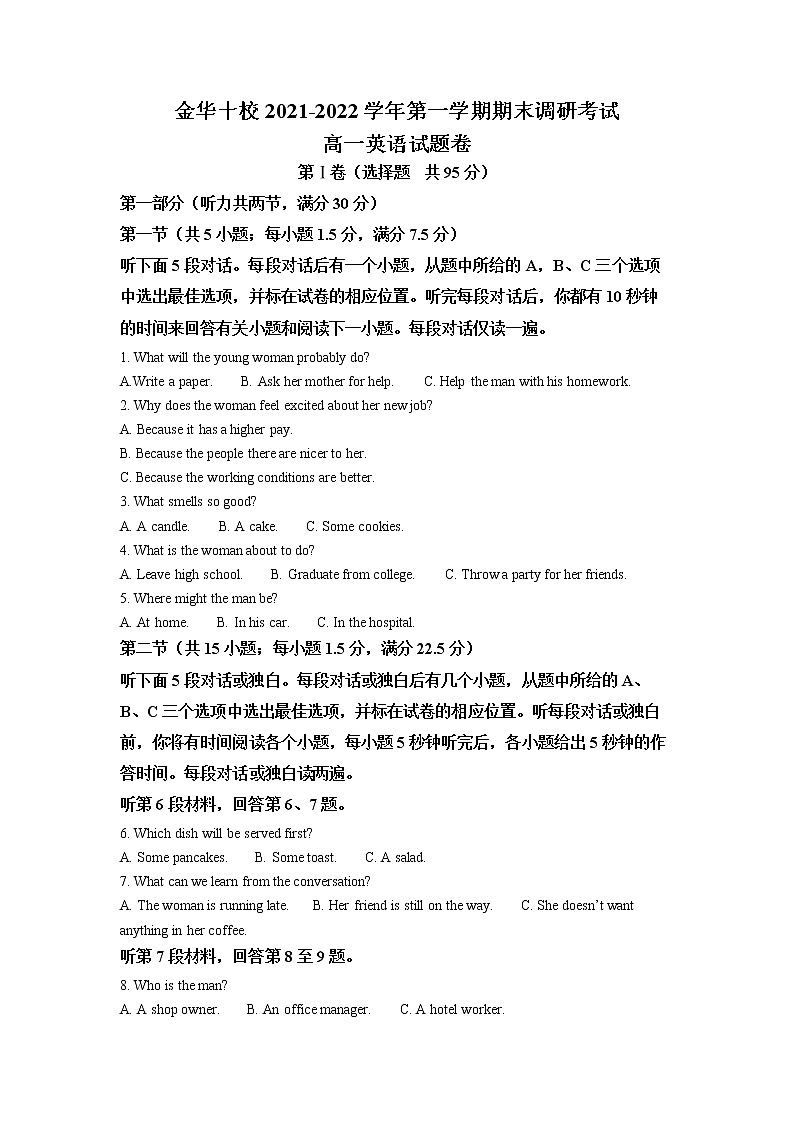 金华十校 2021-2022 学年第一学期期末调研考试
高一英语试题卷
第 I 卷（选择题 共 95 分）

第一部分（听力共两节，满分 30 分）

第一节（共 5 小题；每小题 1.5 分，满分 7.5 分）

听下面 5 段对话。每段对话后有一个小题，从题中所给的 A，B、C 三个选项中选出最佳选项，并标在试卷的相应位置。听完每段对话后，你都有 10 秒钟的时间来回答有关小题和阅读下一小题。每段对话仅读一遍。

1. What will the young woman probably do?
A.Write a paper. B. Ask her mother for help. C. Help the man with his homework.
2. Why does the woman feel excited about her new job?
A. Because it has a higher pay.
B. Because the people there are nicer to her.
C. Because the working conditions are better.
3. What smells so good?
A. A candle. B. A cake. C. Some cookies.
4. What is the woman about to do?
A. Leave high school. B. Graduate from college. C. Throw a party for her friends.
5. Where might the man be?
A. At home. B. In his car. C. In the hospital.

第二节（共 15 小题；每小题 1.5 分，满分 22.5 分）

听下面 5 段对话或独白。每段对话或独白后有几个小题，从题中所给的 A、B、C 三个选项中选出最佳选项，并标在试卷的相应位置。听每段对话或独白前，你将有时间阅读各个小题，每小题 5 秒钟听完后，各小题给出 5 秒钟的作答时间。每段对话或独白读两遍。

听第 6 段材料，回答第 6、7 题。
6. Which dish will be served first?
A. Some pancakes. B. Some toast. C. A salad.
7. What can we learn from the conversation?
A. The woman is running late. B. Her friend is still on the way. C. She doesn't want anything in her coffee.

听第 7 段材料，回答第 8 至 9 题。
8. Who is the man?
A. A shop owner. B. An office manager. C. A hotel worker.